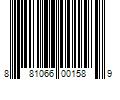 8 81066 00158 9